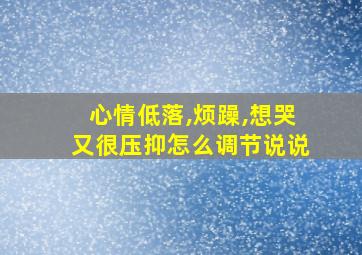 心情低落,烦躁,想哭
又很压抑怎么调节说说